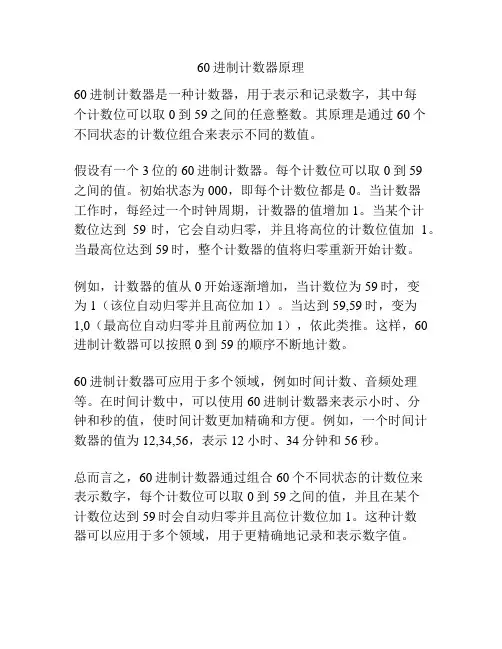 60 进制计数器原理

60 进制计数器是一种计数器，用于表示和记录数字，其中每个计数位可以取 0 到 59 之间的任意整数。其原理是通过 60 个不同状态的计数位组合来表示不同的数值。

假设有一个 3 位的 60 进制计数器。每个计数位可以取 0 到 59 之间的值。初始状态为 000，即每个计数位都是 0。当计数器工作时，每经过一个时钟周期，计数器的值增加 1。当某个计数位达到 59 时，它会自动归零，并且将高位的计数位值加 1。当最高位达到 59 时，整个计数器的值将归零重新开始计数。

例如，计数器的值从 0 开始逐渐增加，当计数位为 59 时，变为 1（该位自动归零并且高位加 1）。当达到 59,59 时，变为 1,0（最高位自动归零并且前两位加 1），依此类推。这样，60 进制计数器可以按照 0 到 59 的顺序不断地计数。

60 进制计数器可应用于多个领域，例如时间计数、音频处理等。在时间计数中，可以使用 60 进制计数器来表示小时、分钟和秒的值，使时间计数更加精确和方便。例如，一个时间计数器的值为 12,34,56，表示 12 小时、34 分钟和 56 秒。

总而言之，60 进制计数器通过组合 60 个不同状态的计数位来表示数字，每个计数位可以取 0 到 59 之间的值，并且在某个计数位达到 59 时会自动归零并且高位计数位加 1。这种计数器可以应用于多个领域，用于更精确地记录和表示数字值。